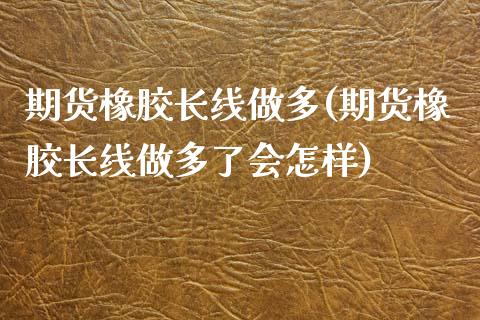 期货橡胶长线做多(期货橡胶长线做多了会怎样)